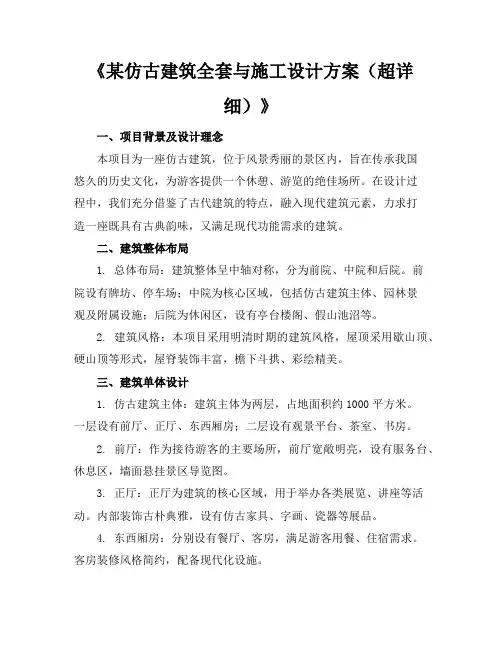 《某仿古建筑全套与施工设计方案（超详细）》

一、项目背景及设计理念

本项目为一座仿古建筑，位于风景秀丽的景区内，旨在传承我国悠久的历史文化，为游客提供一个休憩、游览的绝佳场所。在设计过程中，我们充分借鉴了古代建筑的特点，融入现代建筑元素，力求打造一座既具有古典韵味，又满足现代功能需求的建筑。

二、建筑整体布局

1. 总体布局：建筑整体呈中轴对称，分为前院、中院和后院。前院设有牌坊、停车场；中院为核心区域，包括仿古建筑主体、园林景观及附属设施；后院为休闲区，设有亭台楼阁、假山池沼等。

2. 建筑风格：本项目采用明清时期的建筑风格，屋顶采用歇山顶、硬山顶等形式，屋脊装饰丰富，檐下斗拱、彩绘精美。

三、建筑单体设计

1. 仿古建筑主体：建筑主体为两层，占地面积约 1000 平方米。一层设有前厅、正厅、东西厢房；二层设有观景平台、茶室、书房。

2. 前厅：作为接待游客的主要场所，前厅宽敞明亮，设有服务台、休息区，墙面悬挂景区导览图。

3. 正厅：正厅为建筑的核心区域，用于举办各类展览、讲座等活动。内部装饰古朴典雅，设有仿古家具、字画、瓷器等展品。

4. 东西厢房：分别设有餐厅、客房，满足游客用餐、住宿需求。客房装修风格简约，配备现代化设施。